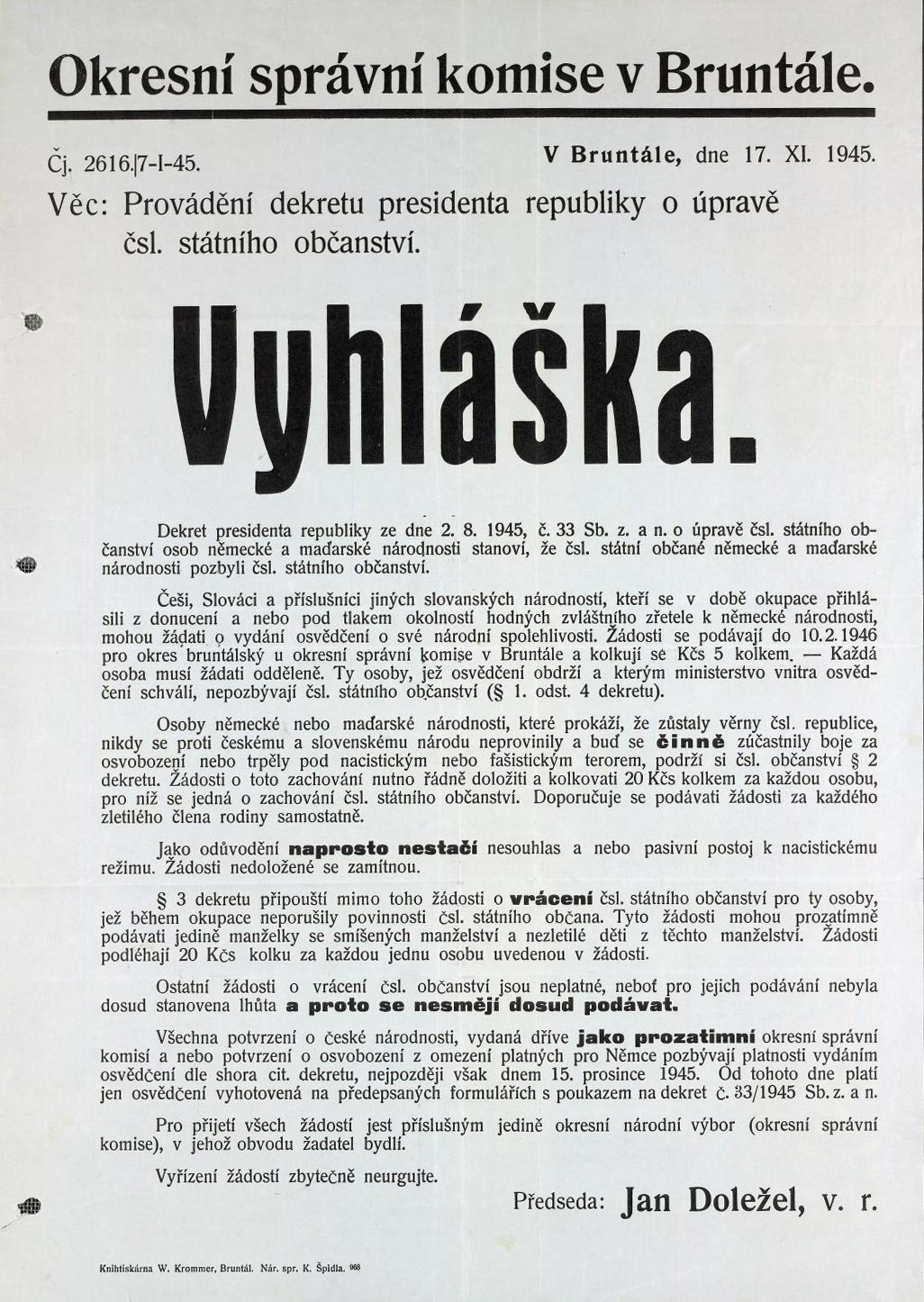 Okresní správní komise v Bruntále.

Čj. 2616.|7-I-45.

V Bruntále, dne 17. XI. 1945.

Věc: Provádění dekretu presidenta republiky o úpravě čsl. státního občanství.

Vyhláška.

Dekret presidenta republiky ze dne 2. 8. 1945, č. 33 Sb. z. a n. o úpravě čsl. státního občanství osob německé a maďarské národnosti stanoví, že čsl. státní občané německé a maďarské národnosti pozbyli čsl. státního občanství.

Češi, Slováci a příslušníci jiných slovanských národností, kteří se v době okupace přihlásili z donucení a nebo pod tlakem okolností hodných zvláštního zřetele k německé národnosti, mohou žádati o vydání osvědčení o své národní spolehlivosti. Žádosti se podávají do 10.2.1946 pro okres bruntálský u okresní správní komise v Bruntále a kolkují se Kčs 5 kolkem. — Každá osoba musí žádati odděleně. Ty osoby, jež osvědčení obdrží a kterým ministerstvo vnitra osvědčení schválí, nepozbývají čsl. státního občanství (§ 1. odst. 4 dekretu).

Osoby německé nebo maďarské národnosti, které prokáží, že zůstaly věrny čsl. republice, nikdy se proti českému a slovenskému národu neprovinily a buď se činně zúčastnily boje za osvobození nebo trpěly pod nacistickým nebo fašistickým terorem, podrží si čsl. občanství § 2 dekretu. Žádosti o toto zachování nutno řádně doložiti a kolkovati 20 Kčs kolkem za každou osobu, pro níž se jedná o zachování čsl. státního občanství. Doporučuje se podávati žádosti za každého zletilého člena rodiny samostatně.

Jako odůvodnění naprosto nestačí nesouhlas a nebo pasivní postoj k nacistickému režimu. Žádosti nedoložené se zamítnou.

§ 3 dekretu připouští mimo toho žádosti o vrácení čsl. státního občanství pro ty osoby, jež během okupace neporušily povinnosti čsl. státního občana. Tyto žádosti mohou prozatímně podávati jedině manželky se smíšených manželství a nezletilé děti z těchto manželství. Žádosti podléhají 20 Kčs kolku za každou jednu osobu uvedenou v žádosti.

Ostatní žádosti o vrácení čsl. občanství jsou neplatné, neboť pro jejich podávání nebyla dosud stanovena lhůta a proto se nesmějí dosud podávat.

Všechna potvrzení o české národnosti, vydaná dříve jako prozatimní okresní správní komisí a nebo potvrzení o osvobození z omezení platných pro Němce pozbývají platnosti vydáním osvědčení dle shora cit. dekretu, nejpozději však dnem 15. prosince 1945. Od tohoto dne platí jen osvědčení vyhotovená na předepsaných formulářích s poukazem na dekret č. 33/1945 Sb. z. a n.

Pro přijetí všech žádostí jest příslušným jedině okresní národní výbor (okresní správní komise), v jehož obvodu žadatel bydlí.

Vyřízení žádostí zbytečně neurgujte.

Předseda: Jan Doležel, v. r.

Knihtiskárna W. Krommer, Bruntál. Nár. spr. K. Špidla. 968